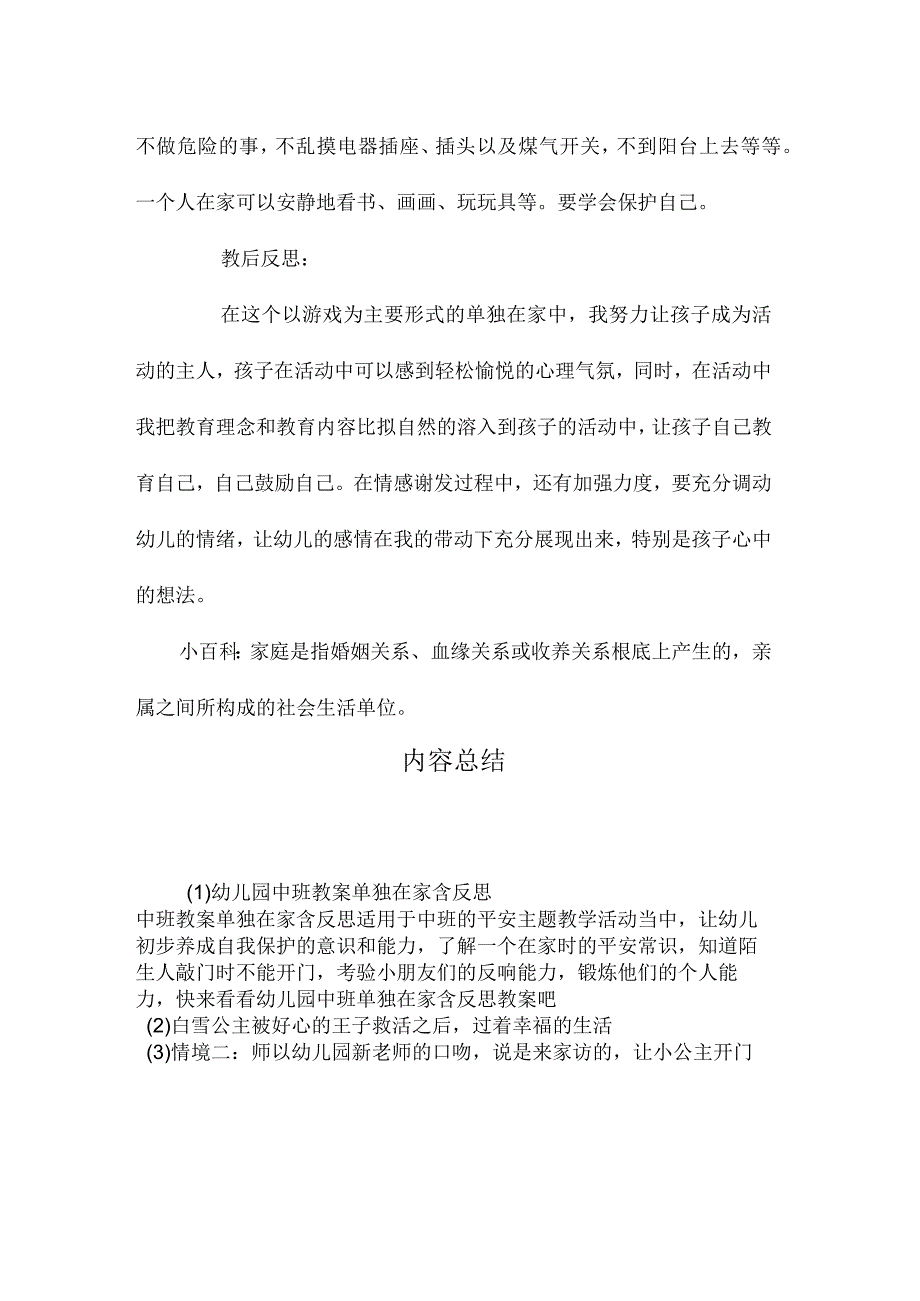 不做危险的事，不乱摸电器插座、插头以及煤气开关，不到阳台上去等等。一个人在家可以安静地看书、画画、玩玩具等。要学会保护自己。

教后反思：

在这个以游戏为主要形式的单独在家中，我努力让孩子成为活动的主人，孩子在活动中可以感到轻松愉悦的心理气氛，同时，在活动中我把教育理念和教育内容比拟自然的溶入到孩子的活动中，让孩子自己教育自己，自己鼓励自己。在情感谢发过程中，还有加强力度，要充分调动幼儿的情绪，让幼儿的感情在我的带动下充分展现出来，特别是孩子心中的想法。

小百科：家庭是指婚姻关系、血缘关系或收养关系根底上产生的，亲属之间所构成的社会生活单位。

内容总结

(1)幼儿园中班教案单独在家含反思
中班教案单独在家含反思适用于中班的平安主题教学活动当中，让幼儿初步养成自我保护的意识和能力，了解一个在家时的平安常识，知道陌生人敲门时不能开门，考验小朋友们的反响能力，锻炼他们的个人能力，快来看看幼儿园中班单独在家含反思教案吧
(2)白雪公主被好心的王子救活之后，过着幸福的生活
(3)情境二：师以幼儿园新老师的口吻，说是来家访的，让小公主开门